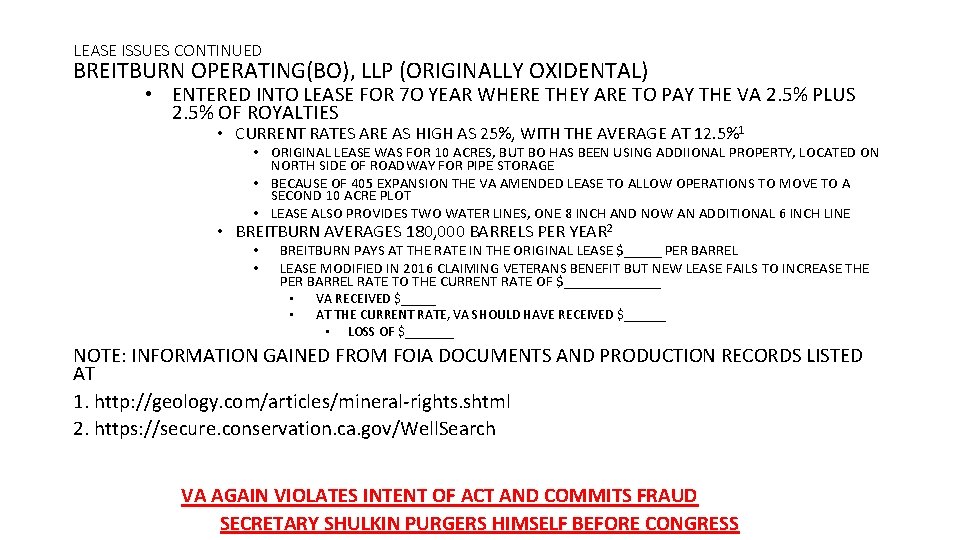 LEASE ISSUES CONTINUED

BREITBURN OPERATING(BO), LLP (ORIGINALLY OXIDENTAL)

• ENTERED INTO LEASE FOR 7O YEAR WHERE THEY ARE TO PAY THE VA 2.5% PLUS 2.5% OF ROYALTIES

• CURRENT RATES ARE AS HIGH AS 25%, WITH THE AVERAGE AT 12.5%$^{1}$

• ORIGINAL LEASE WAS FOR 10 ACRES, BUT BO HAS BEEN USING ADDIIONAL PROPERTY, LOCATED ON NORTH SIDE OF ROADWAY FOR PIPE STORAGE

• BECAUSE OF 405 EXPANSION THE VA AMENDED LEASE TO ALLOW OPERATIONS TO MOVE TO A SECOND 10 ACRE PLOT

• LEASE ALSO PROVIDES TWO WATER LINES, ONE 8 INCH AND NOW AN ADDITIONAL 6 INCH LINE

• BREITBURN AVERAGES 180,000 BARRELS PER YEAR$^{2}$

• BREITBURN PAYS AT THE RATE IN THE ORIGINAL LEASE $____ PER BARREL

• LEASE MODIFIED IN 2016 CLAIMING VETERANS BENEFIT BUT NEW LEASE FAILS TO INCREASE THE PER BARREL RATE TO THE CURRENT RATE OF $____

• VA RECEIVED $____

• AT THE CURRENT RATE, VA SHOULD HAVE RECEIVED $____

• LOSS OF $____

NOTE: INFORMATION GAINED FROM FOIA DOCUMENTS AND PRODUCTION RECORDS LISTED AT

1. http://geology.com/articles/mineral-rights.shtml

2. https://secure.conservation.ca.gov/WellSearch

VA AGAIN VIOLATES INTENT OF ACT AND COMMITS FRAUD

SECRETARY SHULKIN PURGERS HIMSELF BEFORE CONGRESS